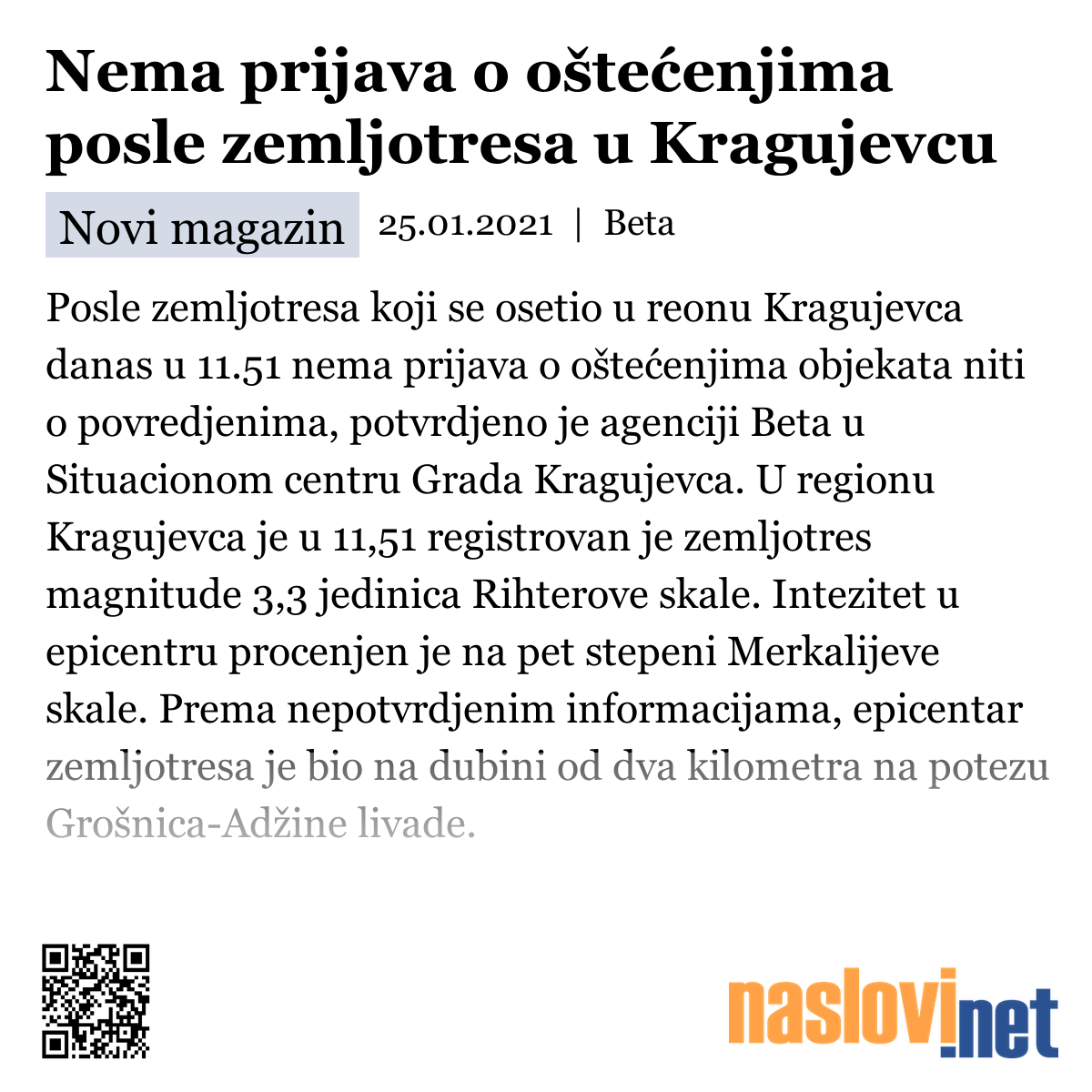 Nema prijava o oštećenjima posle zemljotresa u Kragujevcu

Novi magazin 25.01.2021 | Beta

Posle zemljotresa koji se osetio u reonu Kragujevca danas u 11.51 nema prijava o oštećenjima objekata niti o povredjenima, potvrdjeno je agenciji Beta u Situacionom centru Grada Kragujevca. U regionu Kragujevca je u 11,51 registrovan je zemljotres magnitude 3,3 jedinica Rihterove skale. Intezitet u epicentru procenjen je na pet stepeni Merkalijeve skale. Prema nepotvrdjenim informacijama, epicentar zemljotresa je bio na dubini od dva kilometra na potezu Grošnica-Adžine livade.

naslovi.net